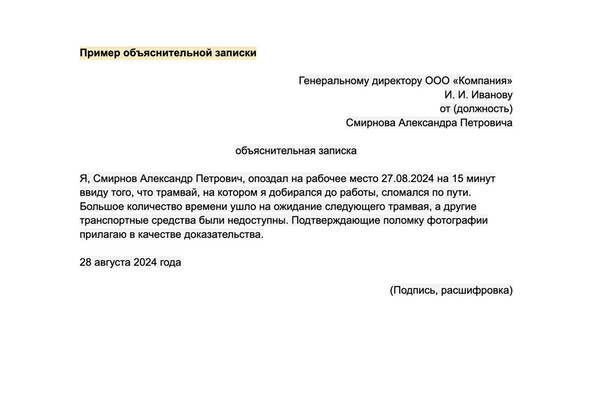 Пример объяснительной записки

Генеральному директору ООО «Компания»
И. И. Иванову
от (должность)
Смирнова Александра Петровича

объяснительная записка

Я, Смирнов Александр Петрович, опоздал на рабочее место 27.08.2024 на 15 минут ввиду того, что трамвай, на котором я добирался до работы, сломался по пути. Большое количество времени ушло на ожидание следующего трамвая, а другие транспортные средства были недоступны. Подтверждающие поломку фотографии прилагаю в качестве доказательства.

28 августа 2024 года

(Подпись, расшифровка)